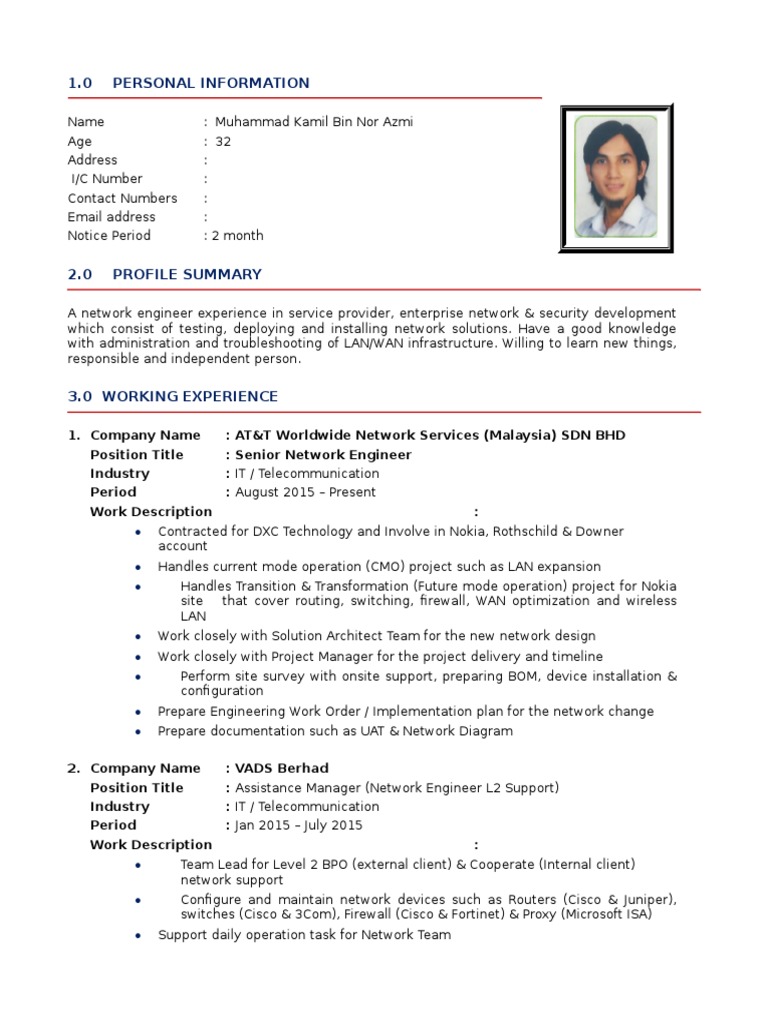 1.0 PERSONAL INFORMATION

Name : Muhammad Kamil Bin Nor Azmi
Age : 32
Address :
I/C Number :
Contact Numbers :
Email address :
Notice Period : 2 month

2.0 PROFILE SUMMARY

A network engineer experience in service provider, enterprise network & security development which consist of testing, deploying and installing network solutions. Have a good knowledge with administration and troubleshooting of LAN/WAN infrastructure. Willing to learn new things, responsible and independent person.

3.0 WORKING EXPERIENCE

1. Company Name : AT&T Worldwide Network Services (Malaysia) SDN BHD
Position Title : Senior Network Engineer
Industry : IT / Telecommunication
Period : August 2015 – Present
Work Description :
• Contracted for DXC Technology and Involve in Nokia, Rothschild & Downer account
• Handles current mode operation (CMO) project such as LAN expansion
• Handles Transition & Transformation (Future mode operation) project for Nokia site that cover routing, switching, firewall, WAN optimization and wireless LAN
• Work closely with Solution Architect Team for the new network design
• Work closely with Project Manager for the project delivery and timeline
• Perform site survey with onsite support, preparing BOM, device installation & configuration
• Prepare Engineering Work Order / Implementation plan for the network change
• Prepare documentation such as UAT & Network Diagram

2. Company Name : VADS Berhad
Position Title : Assistance Manager (Network Engineer L2 Support)
Industry : IT / Telecommunication
Period : Jan 2015 – July 2015
Work Description :
• Team Lead for Level 2 BPO (external client) & Cooperate (Internal client) network support
• Configure and maintain network devices such as Routers (Cisco & Juniper), switches (Cisco & 3Com), Firewall (Cisco & Fortinet) & Proxy (Microsoft ISA)
• Support daily operation task for Network Team